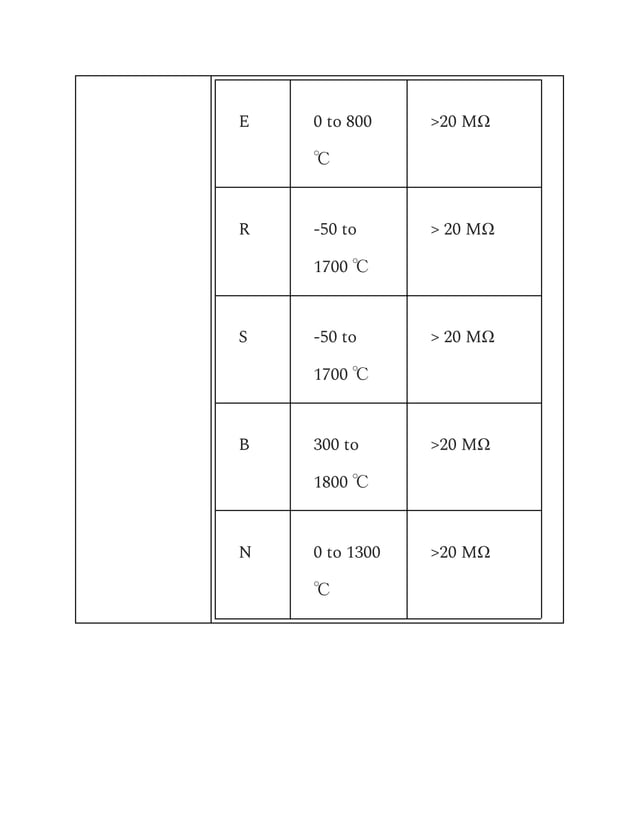 | | | |
|---|---|---|
| E | 0 to 800 ℃ | >20 MΩ |
| R | -50 to 1700 ℃ | > 20 MΩ |
| S | -50 to 1700 ℃ | > 20 MΩ |
| B | 300 to 1800 ℃ | >20 MΩ |
| N | 0 to 1300 ℃ | >20 MΩ |